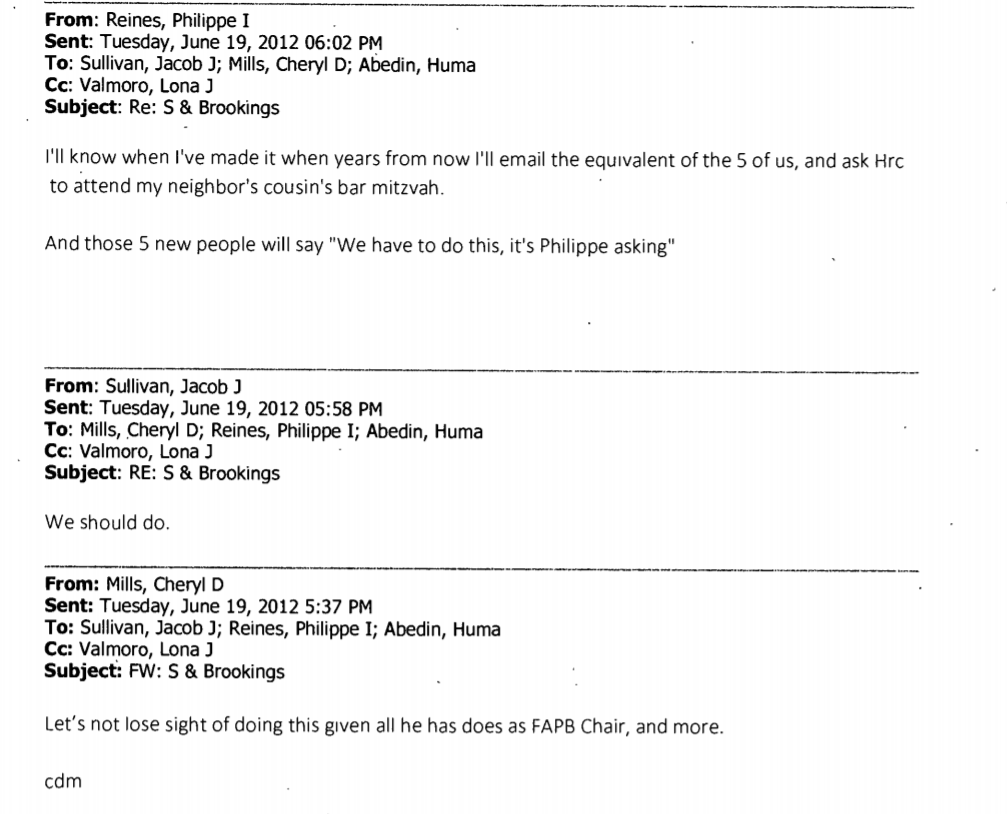 From: Reines, Philippe I
Sent: Tuesday, June 19, 2012 06:02 PM
To: Sullivan, Jacob J; Mills, Cheryl D; Abedin, Huma
Cc: Valmoro, Lona J
Subject: Re: S & Brookings

I'll know when I've made it when years from now I'll email the equivalent of the 5 of us, and ask Hrc to attend my neighbor's cousin's bar mitzvah.

And those 5 new people will say "We have to do this, it's Philippe asking"

From: Sullivan, Jacob J
Sent: Tuesday, June 19, 2012 05:58 PM
To: Mills, Cheryl D; Reines, Philippe I; Abedin, Huma
Cc: Valmoro, Lona J
Subject: RE: S & Brookings

We should do.

From: Mills, Cheryl D
Sent: Tuesday, June 19, 2012 5:37 PM
To: Sullivan, Jacob J; Reines, Philippe I; Abedin, Huma
Cc: Valmoro, Lona J
Subject: FW: S & Brookings

Let's not lose sight of doing this given all he has does as FAPB Chair, and more.

cdm